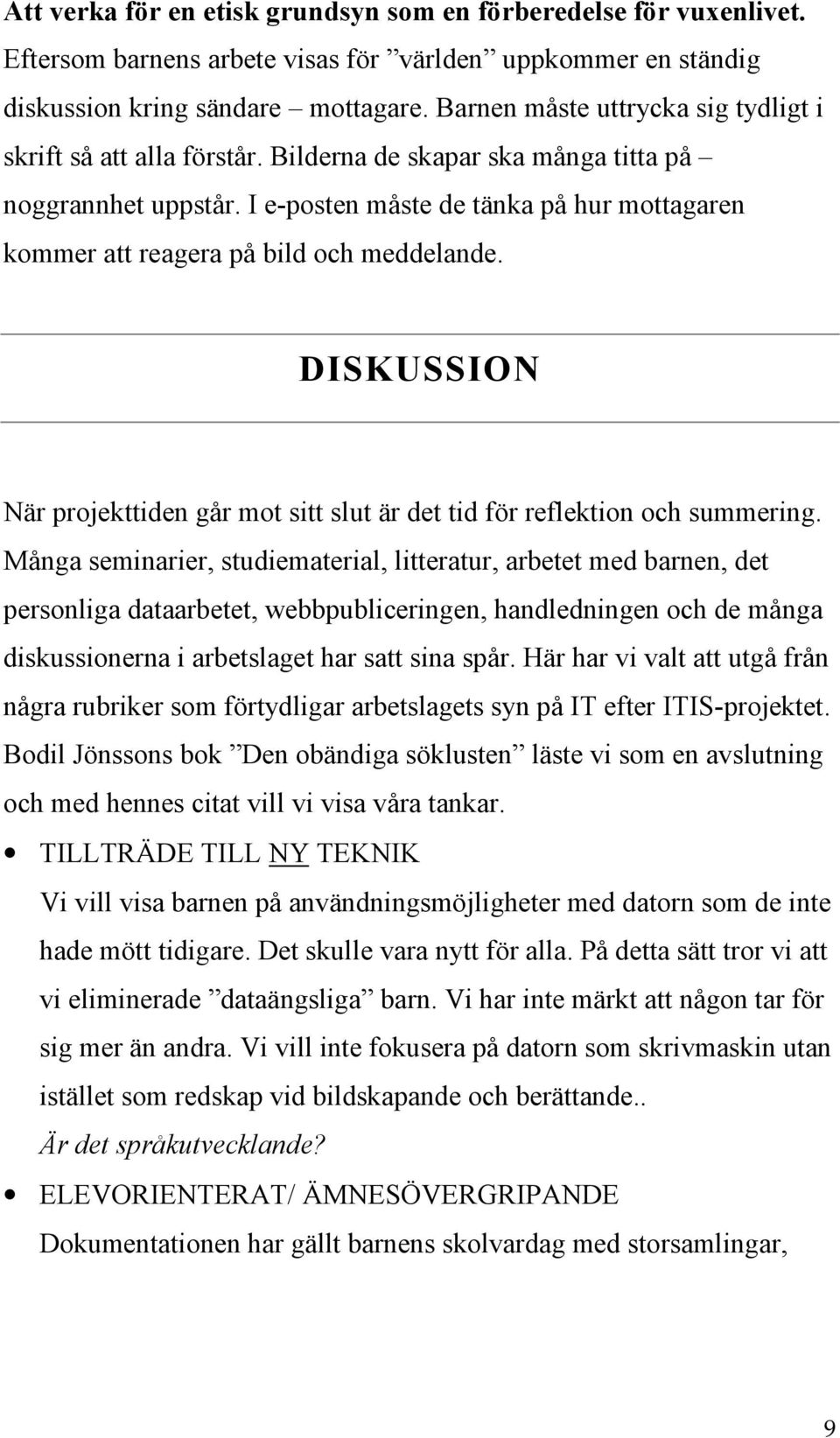 Att verka för en etisk grundsyn som en förberedelse för vuxenlivet. Eftersom barnens arbete visas för ”världen” uppkommer en ständig diskussion kring sändare – mottagare. Barnen måste uttrycka sig tydligt i skrift så att alla förstår. Bilderna de skapar ska många titta på – noggrannhet uppstår. I e-posten måste de tänka på hur mottagaren kommer att reagera på bild och meddelande.

DISKUSSION

När projekttiden går mot sitt slut är det tid för reflektion och summering. Många seminarier, studiematerial, litteratur, arbetet med barnen, det personliga dataarbetet, webbpubliceringen, handledningen och de många diskussionerna i arbetslaget har satt sina spår. Här har vi valt att utgå från några rubriker som förtydligar arbetslagets syn på IT efter ITIS-projektet. Bodil Jönssons bok ”Den obändiga söklusten” läste vi som en avslutning och med hennes citat vill vi visa våra tankar.

• TILLTRÄDE TILL NY TEKNIK
Vi vill visa barnen på användningsmöjligheter med datorn som de inte hade mött tidigare. Det skulle vara nytt för alla. På detta sätt tror vi att vi eliminerade ”dataängsliga” barn. Vi har inte märkt att någon tar för sig mer än andra. Vi vill inte fokusera på datorn som skrivmaskin utan istället som redskap vid bildskapande och berättande..
Är det språkutvecklande?

• ELEVORIENTERAT/ ÄMNESÖVERGRIPANDE
Dokumentationen har gällt barnens skolvardag med storsamlingar,

9